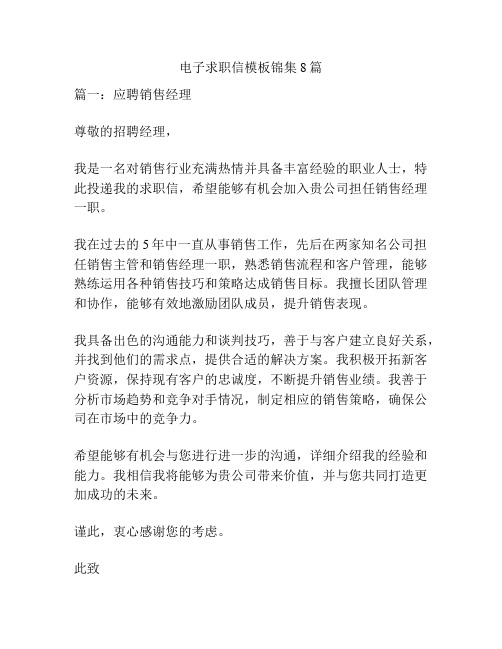 电子求职信模板锦集 8 篇

篇一：应聘销售经理

尊敬的招聘经理，

我是一名对销售行业充满热情并具备丰富经验的职业人士，特此投递我的求职信，希望能够有机会加入贵公司担任销售经理一职。

我在过去的 5 年中一直从事销售工作，先后在两家知名公司担任销售主管和销售经理一职，熟悉销售流程和客户管理，能够熟练运用各种销售技巧和策略达成销售目标。我擅长团队管理和协作，能够有效地激励团队成员，提升销售表现。

我具备出色的沟通能力和谈判技巧，善于与客户建立良好关系，并找到他们的需求点，提供合适的解决方案。我积极开拓新客户资源，保持现有客户的忠诚度，不断提升销售业绩。我善于分析市场趋势和竞争对手情况，制定相应的销售策略，确保公司在市场中的竞争力。

希望能够有机会与您进行进一步的沟通，详细介绍我的经验和能力。我相信我将能够为贵公司带来价值，并与您共同打造更加成功的未来。

谨此，衷心感谢您的考虑。

此致